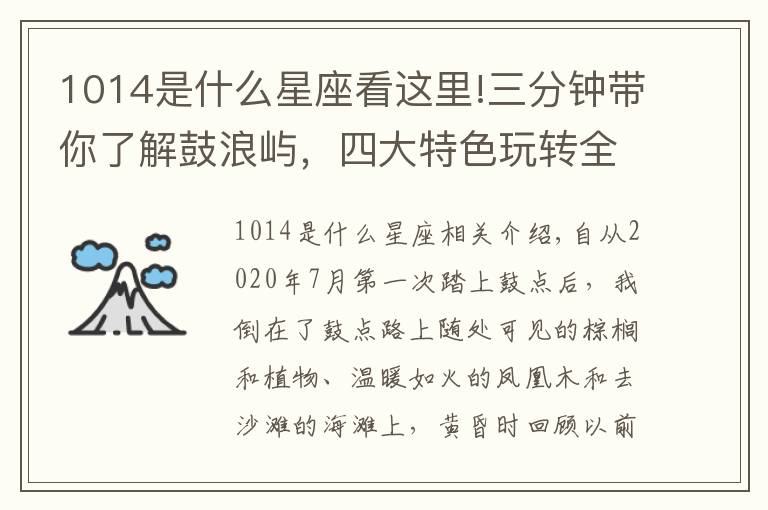 1014是什么星座看这里!三分钟带你了解鼓浪屿，四大特色玩转全

1014是什么星座相关介绍，自从2020年7月第一次踏上鼓点后，我倒在了鼓点路上随处可见的棕榈和植物、温暖如火的凤凰木和去沙滩的海滩上，黄昏时回顾以前